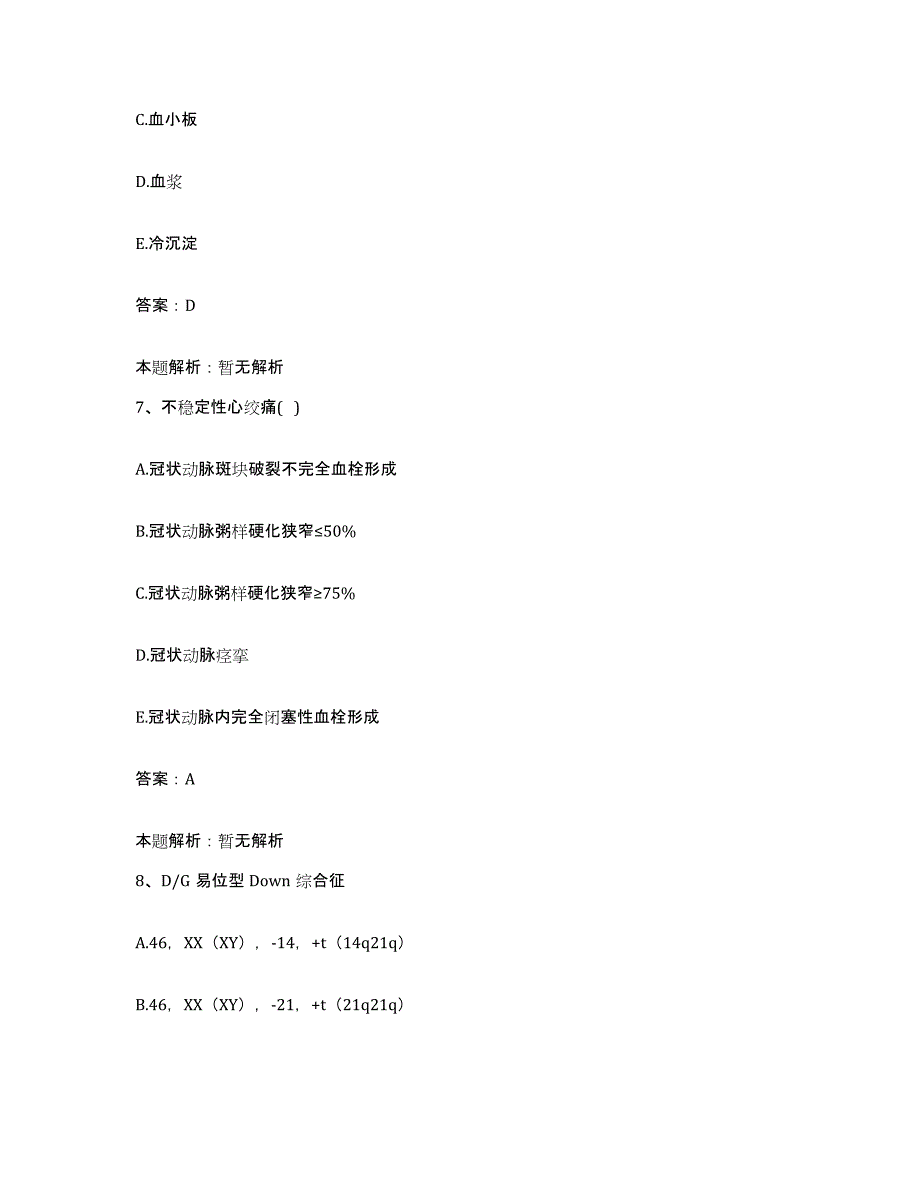 C.血小板

D.血浆

E.冷沉淀

答案：D

本题解析：暂无解析

7、不稳定性心绞痛( )

A.冠状动脉斑块破裂不完全血栓形成

B.冠状动脉粥样硬化狭窄≤50%

C.冠状动脉粥样硬化狭窄≥75%

D.冠状动脉痉挛

E.冠状动脉内完全闭塞性血栓形成

答案：A

本题解析：暂无解析

8、D/G 易位型 Down 综合征

A.46，XX（XY），-14，+t（14q21q）

B.46，XX（XY），-21，+t（21q21q）